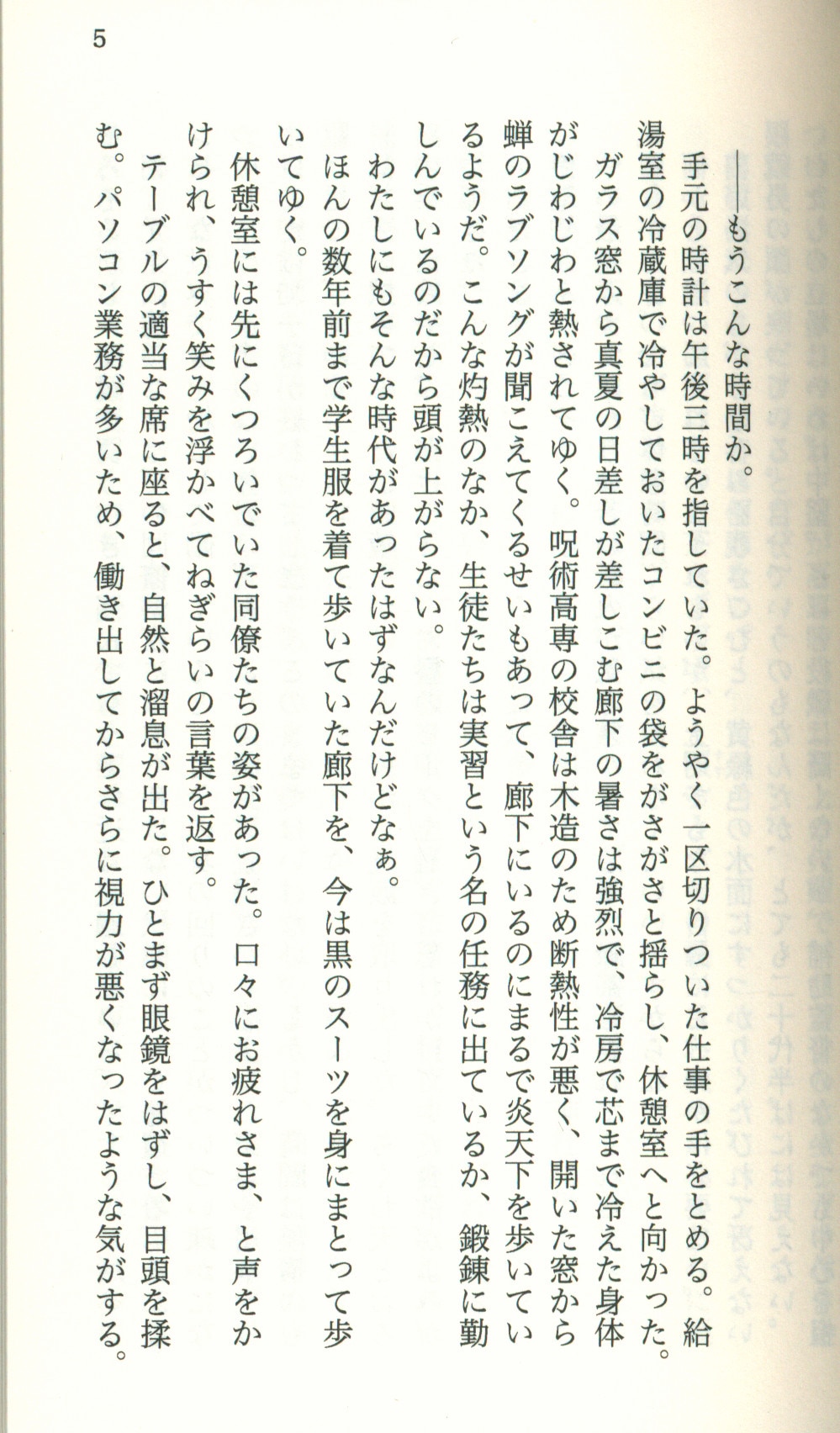 5

――もうこんな時間か。

手元の時計は午後三時を指していた。ようやく一区切りついた仕事の手をとめる。給湯室の冷蔵庫で冷やしておいたコンビニの袋をがさがさと揺らし、休憩室へと向かった。

ガラス窓から真夏の日差しが差しこむ廊下の暑さは強烈で、冷房で芯まで冷えた身体がじわじわと熱されてゆく。呪術高専の校舎は木造のため断熱性が悪く、開いた窓から蝉のラブソングが聞こえてくるせいもあって、廊下にいるのにまるで炎天下を歩いているようだ。こんな灼熱のなか、生徒たちは実習という名の任務に出ているか、鍛錬に勤しんでいるのだから頭が上がらない。

わたしにもそんな時代があったはずなんだけどなぁ。

ほんの数年前まで学生服を着て歩いていた廊下を、今は黒のスーツを身にまとって歩いてゆく。

休憩室には先にくつろいでいた同僚たちの姿があった。口々にお疲れさま、と声をかけられ、うすく笑みを浮かべてねぎらいの言葉を返す。

テーブルの適当な席に座ると、自然と溜息が出た。ひとまず眼鏡をはずし、目頭を揉む。パソコン業務が多いため、働き出してからさらに視力が悪くなったような気がする。